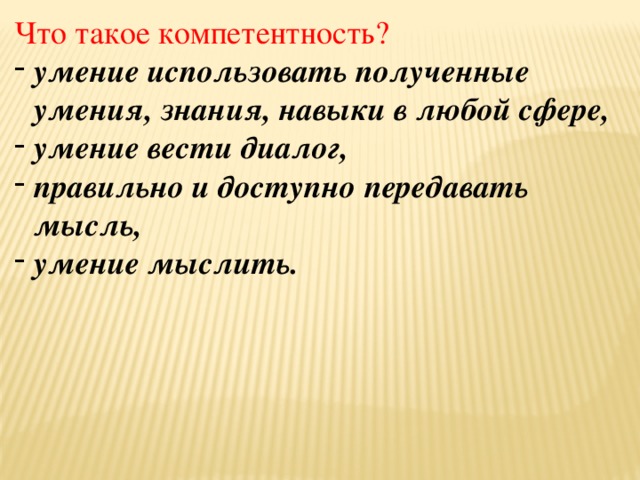 Что такое компетентность?
- умение использовать полученные умения, знания, навыки в любой сфере,
- умение вести диалог,
- правильно и доступно передавать мысль,
- умение мыслить.